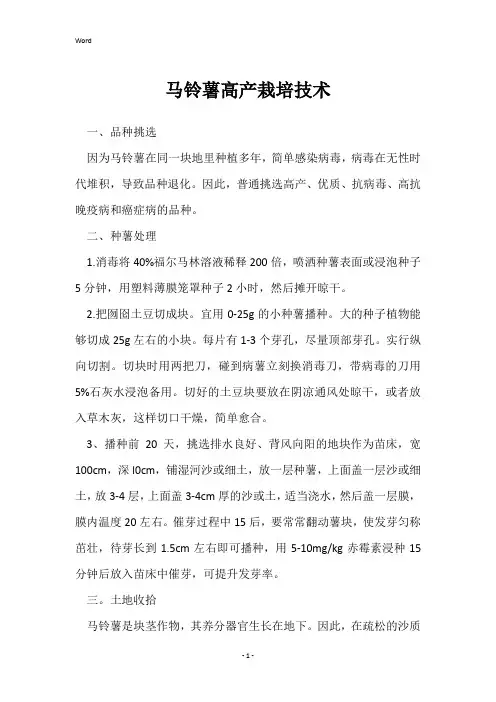 Word

马铃薯高产栽培技术

一、品种挑选

因为马铃薯在同一块地里种植多年，简单感染病毒，病毒在无性时代堆积，导致品种退化。因此，普通挑选高产、优质、抗病毒、高抗晚疫病和癌症病的品种。

二、种薯处理

1.消毒将 40%福尔马林溶液稀释 200 倍，喷洒种薯表面或浸泡种子 5 分钟，用塑料薄膜笼罩种子 2 小时，然后摊开晾干。

2.把囫囵土豆切成块。宜用 0-25g 的小种薯播种。大的种子植物能够切成 25g 左右的小块。每片有 1-3 个芽孔，尽量顶部芽孔。实行纵向切割。切块时用两把刀，碰到病薯立刻换消毒刀，带病毒的刀用 5%石灰水浸泡备用。切好的土豆块要放在阴凉通风处晾干，或者放入草木灰，这样切口干燥，简单愈合。

3、播种前 20 天，挑选排水良好、背风向阳的地块作为苗床，宽 100cm，深 l0cm，铺湿河沙或细土，放一层种薯，上面盖一层沙或细土，放 3-4 层，上面盖 3-4cm 厚的沙或土，适当浇水，然后盖一层膜，膜内温度 20 左右。催芽过程中 15 后，要常常翻动薯块，使发芽匀称苗壮，待芽长到 1.5cm 左右即可播种，用 5-10mg/kg 赤霉素浸种 15 分钟后放入苗床中催芽，可提升发芽率。

三。土地收拾

马铃薯是块茎作物，其养分器官生长在地下。因此，在疏松的沙质

- 1 -